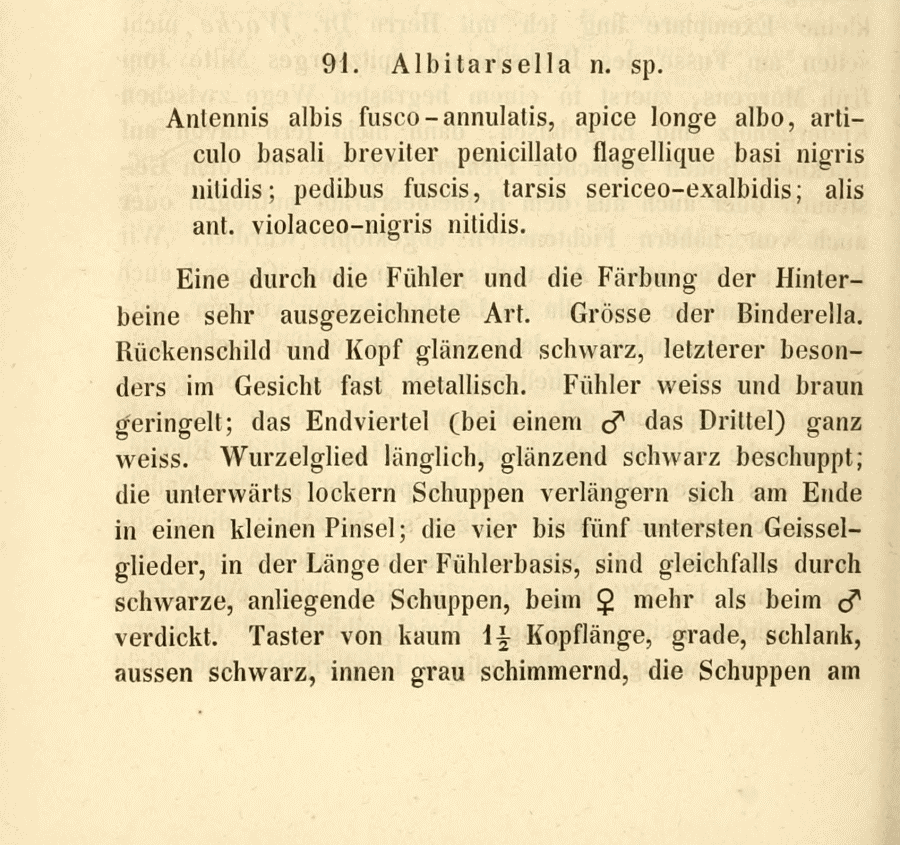 91. Albitarsella n. sp.

Antennis albis fusco-annulatis, apice longe albo, articulo basali breviter penicillato flagellique basi nigris nitidis; pedibus fuscis, tarsis sericeo-exalbidis; alis ant. violaceo-nigris nitidis.

Eine durch die Fühler und die Färbung der Hinterbeine sehr ausgezeichnete Art. Grösse der Binderella. Rückenschild und Kopf glänzend schwarz, letzterer besonders im Gesicht fast metallisch. Fühler weiss und braun geringelt; das Endviertel (bei einem ♂ das Drittel) ganz weiss. Wurzelglied länglich, glänzend schwarz beschuppt; die unterwärts lockern Schuppen verlängern sich am Ende in einen kleinen Pinsel; die vier bis fünf untersten Geisselglieder, in der Länge der Fühlerbasis, sind gleichfalls durch schwarze, anliegende Schuppen, beim ♀ mehr als beim ♂ verdickt. Taster von kaum $1\frac{1}{2}$ Kopflänge, grade, schlank, aussen schwarz, innen grau schimmernd, die Schuppen am